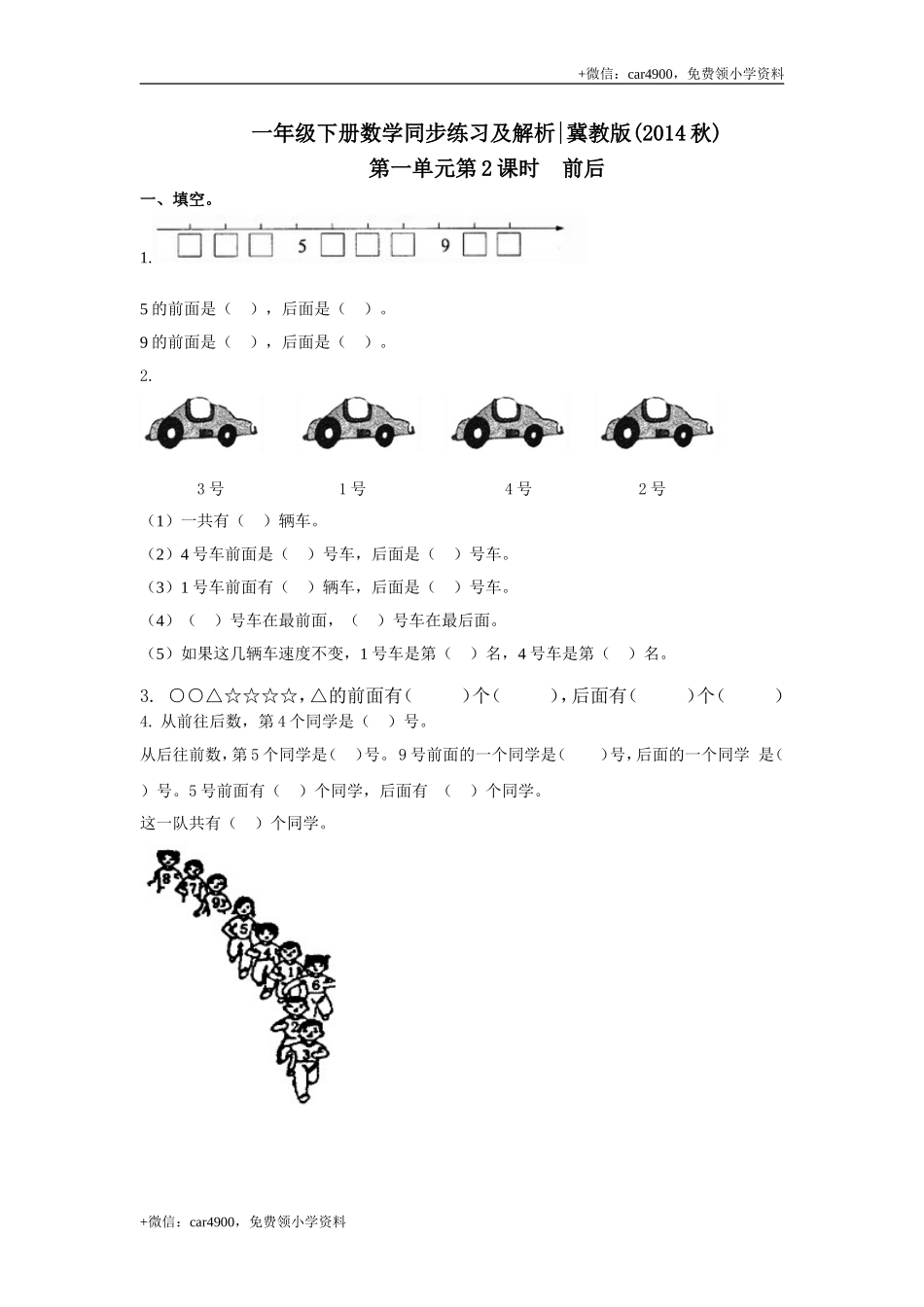 +微信：car4900，免费领小学资料

一年级下册数学同步练习及解析|冀教版(2014秋)

第一单元第2课时　前后

一、填空。

1. 

5　9

5的前面是（　），后面是（　）。

9的前面是（　），后面是（　）。

2.

3号　1号　4号　2号

（1）一共有（　）辆车。

（2）4号车前面是（　）号车，后面是（　）号车。

（3）1号车前面有（　）辆车，后面是（　）号车。

（4）（　）号车在最前面，（　）号车在最后面。

（5）如果这几辆车速度不变，1号车是第（　）名，4号车是第（　）名。

3. ○○△☆☆☆☆，△的前面有（　　）个（　　），后面有（　　）个（　　）

4. 从前往后数，第4个同学是（　）号。

从后往前数，第5个同学是（　）号。9号前面的一个同学是（　）号，后面的一个同学 是（　）号。5号前面有（　）个同学，后面有 （　）个同学。

这一队共有（　）个同学。

8　7　9　5　4　1　6　2　3

+微信：car4900，免费领小学资料